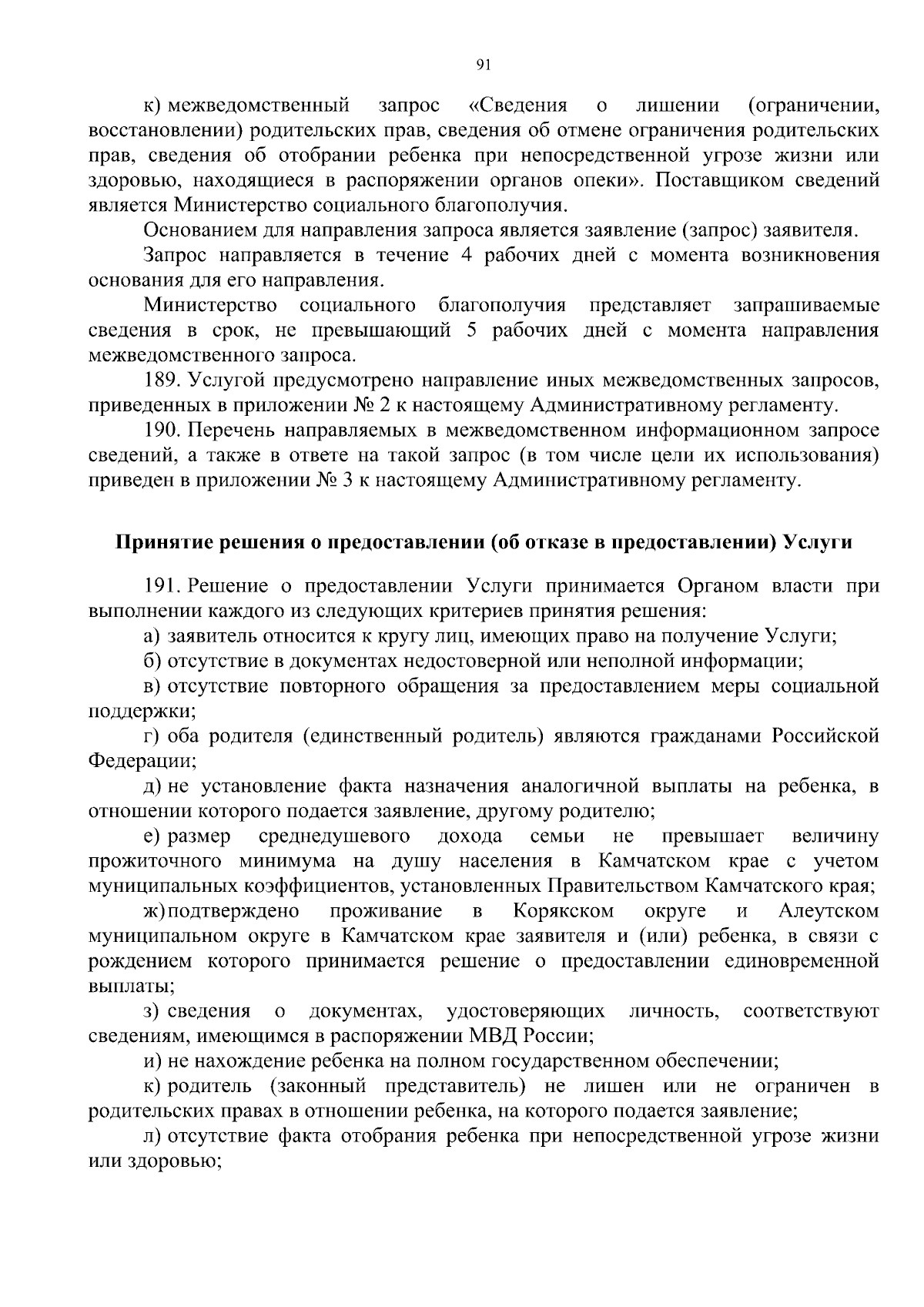 91

к) межведомственный запрос «Сведения о лишении (ограничении, восстановлении) родительских прав, сведения об отмене ограничения родительских прав, сведения об отобрании ребенка при непосредственной угрозе жизни или здоровью, находящиеся в распоряжении органов опеки». Поставщиком сведений является Министерство социального благополучия.

Основанием для направления запроса является заявление (запрос) заявителя.

Запрос направляется в течение 4 рабочих дней с момента возникновения основания для его направления.

Министерство социального благополучия представляет запрашиваемые сведения в срок, не превышающий 5 рабочих дней с момента направления межведомственного запроса.

189. Услугой предусмотрено направление иных межведомственных запросов, приведенных в приложении № 2 к настоящему Административному регламенту.

190. Перечень направляемых в межведомственном информационном запросе сведений, а также в ответе на такой запрос (в том числе цели их использования) приведен в приложении № 3 к настоящему Административному регламенту.

Принятие решения о предоставлении (об отказе в предоставлении) Услуги

191. Решение о предоставлении Услуги принимается Органом власти при выполнении каждого из следующих критериев принятия решения:

а) заявитель относится к кругу лиц, имеющих право на получение Услуги;

б) отсутствие в документах недостоверной или неполной информации;

в) отсутствие повторного обращения за предоставлением меры социальной поддержки;

г) оба родителя (единственный родитель) являются гражданами Российской Федерации;

д) не установление факта назначения аналогичной выплаты на ребенка, в отношении которого подается заявление, другому родителю;

е) размер среднедушевого дохода семьи не превышает величину прожиточного минимума на душу населения в Камчатском крае с учетом муниципальных коэффициентов, установленных Правительством Камчатского края;

ж) подтверждено проживание в Корякском округе и Алеутском муниципальном округе в Камчатском крае заявителя и (или) ребенка, в связи с рождением которого принимается решение о предоставлении единовременной выплаты;

з) сведения о документах, удостоверяющих личность, соответствуют сведениям, имеющимся в распоряжении МВД России;

и) не нахождение ребенка на полном государственном обеспечении;

к) родитель (законный представитель) не лишен или не ограничен в родительских правах в отношении ребенка, на которого подается заявление;

л) отсутствие факта отобрания ребенка при непосредственной угрозе жизни или здоровью;